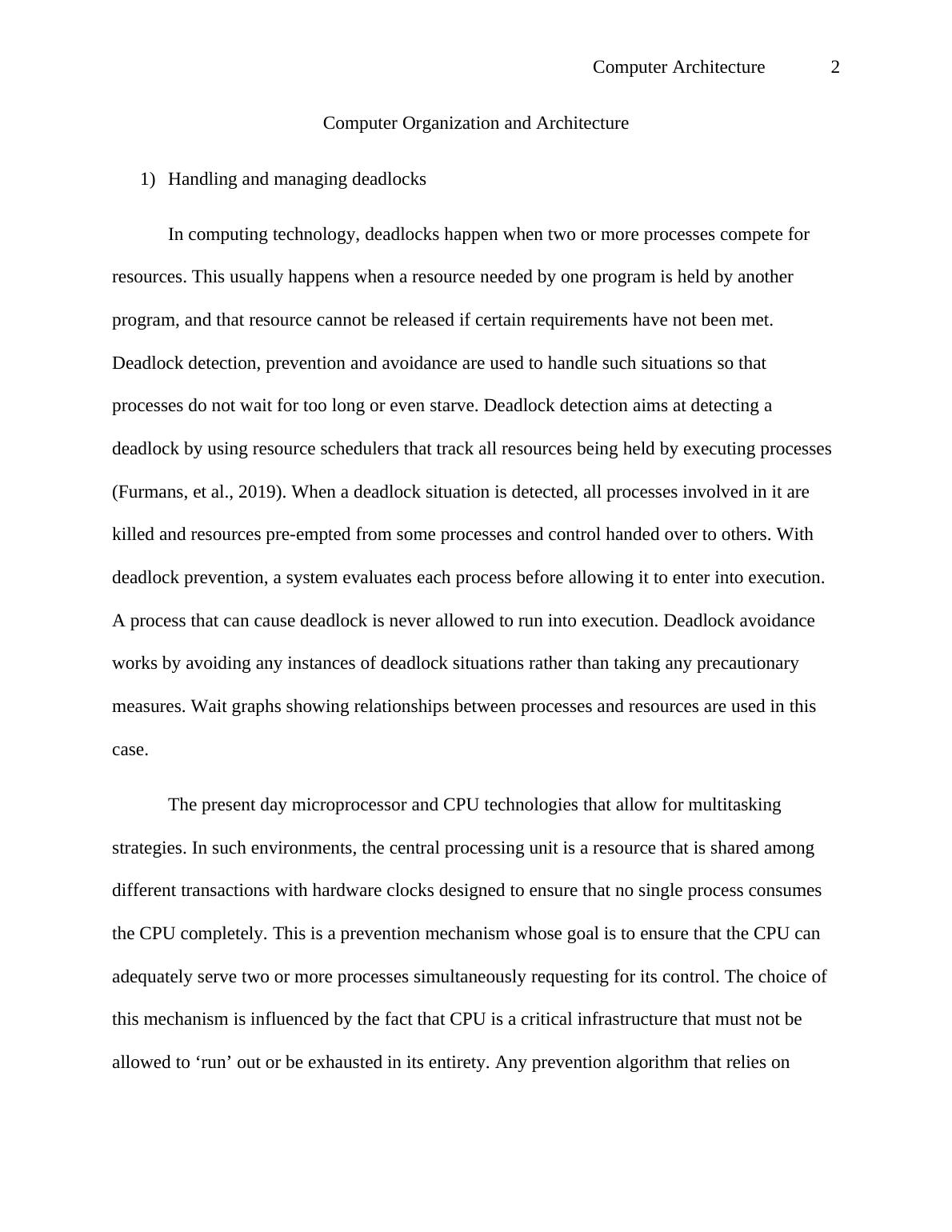 Computer Architecture 2

Computer Organization and Architecture

1) Handling and managing deadlocks

In computing technology, deadlocks happen when two or more processes compete for resources. This usually happens when a resource needed by one program is held by another program, and that resource cannot be released if certain requirements have not been met. Deadlock detection, prevention and avoidance are used to handle such situations so that processes do not wait for too long or even starve. Deadlock detection aims at detecting a deadlock by using resource schedulers that track all resources being held by executing processes (Furmans, et al., 2019). When a deadlock situation is detected, all processes involved in it are killed and resources pre-empted from some processes and control handed over to others. With deadlock prevention, a system evaluates each process before allowing it to enter into execution. A process that can cause deadlock is never allowed to run into execution. Deadlock avoidance works by avoiding any instances of deadlock situations rather than taking any precautionary measures. Wait graphs showing relationships between processes and resources are used in this case.

The present day microprocessor and CPU technologies that allow for multitasking strategies. In such environments, the central processing unit is a resource that is shared among different transactions with hardware clocks designed to ensure that no single process consumes the CPU completely. This is a prevention mechanism whose goal is to ensure that the CPU can adequately serve two or more processes simultaneously requesting for its control. The choice of this mechanism is influenced by the fact that CPU is a critical infrastructure that must not be allowed to ‘run’ out or be exhausted in its entirety. Any prevention algorithm that relies on